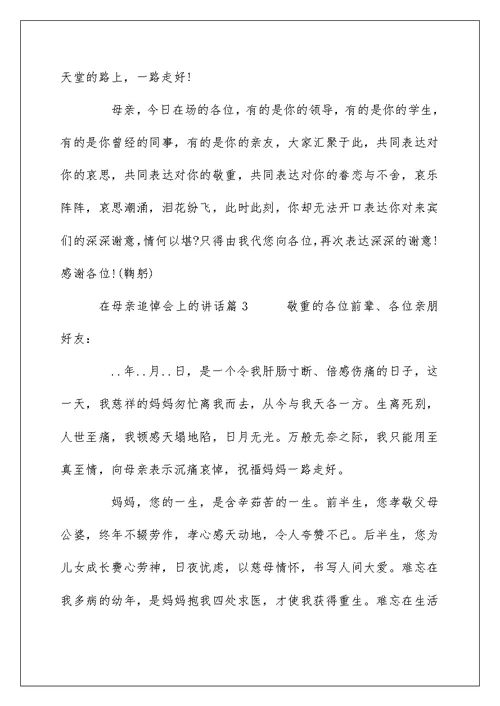 天堂的路上，一路走好！

母亲，今日在场的各位，有的是你的领导，有的是你的学生，有的是你曾经的同事，有的是你的亲友，大家汇聚于此，共同表达对你的哀思，共同表达对你的敬重，共同表达对你的眷恋与不舍，哀乐阵阵，哀思潮涌，泪花纷飞，此时此刻，你却无法开口表达你对来宾们的深深谢意，情何以堪?只得由我代您向各位，再次表达深深的谢意！感谢各位!(鞠躬)

在母亲追悼会上的讲话篇 3　　敬重的各位前辈、各位亲朋好友：

..年..月..日，是一个令我肝肠寸断、倍感伤痛的日子，这一天，我慈祥的妈妈匆忙离我而去，从今与我天各一方。生离死别，人世至痛，我顿感天塌地陷，日月无光。万般无奈之际，我只能用至真至情，向母亲表示沉痛哀悼，祝福妈妈一路走好。

妈妈，您的一生，是含辛茹苦的一生。前半生，您孝敬父母公婆，终年不辍劳作，孝心感天动地，令人夸赞不已。后半生，您为儿女成长费心劳神，日夜忧虑，以慈母情怀，书写人间大爱。难忘在我多病的幼年，是妈妈抱我四处求医，才使我获得重生。难忘在生活